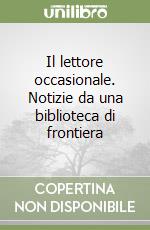 unilibro

Il lettore occasionale. Notizie da una biblioteca di frontiera

COPERTINA NON DISPONIBILE